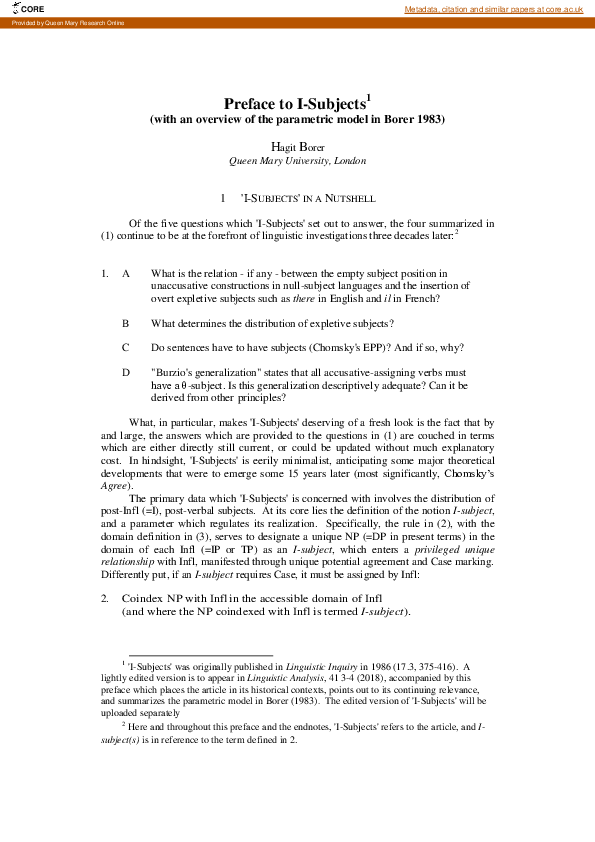 CORE

Metadata, citation and similar papers at core.ac.uk

Provided by Queen Mary Research Online

Preface to I-Subjects$^1$
(with an overview of the parametric model in Borer 1983)

Hagit Borer
Queen Mary University, London

1 'I-SUBJECTS' IN A NUTSHELL

Of the five questions which 'I-Subjects' set out to answer, the four summarized in (1) continue to be at the forefront of linguistic investigations three decades later:$^2$

1. A What is the relation - if any - between the empty subject position in unaccusative constructions in null-subject languages and the insertion of overt expletive subjects such as there in English and il in French?

B What determines the distribution of expletive subjects?

C Do sentences have to have subjects (Chomsky's EPP)? And if so, why?

D "Burzio's generalization" states that all accusative-assigning verbs must have a θ-subject. Is this generalization descriptively adequate? Can it be derived from other principles?

What, in particular, makes 'I-Subjects' deserving of a fresh look is the fact that by and large, the answers which are provided to the questions in (1) are couched in terms which are either directly still current, or could be updated without much explanatory cost. In hindsight, 'I-Subjects' is eerily minimalist, anticipating some major theoretical developments that were to emerge some 15 years later (most significantly, Chomsky's Agree).

The primary data which 'I-Subjects' is concerned with involves the distribution of post-Infl (=I), post-verbal subjects. At its core lies the definition of the notion I-subject, and a parameter which regulates its realization. Specifically, the rule in (2), with the domain definition in (3), serves to designate a unique NP (=DP in present terms) in the domain of each Infl (=IP or TP) as an I-subject, which enters a privileged unique relationship with Infl, manifested through unique potential agreement and Case marking. Differently put, if an I-subject requires Case, it must be assigned by Infl:

2. Coindex NP with Infl in the accessible domain of Infl
(and where the NP coindexed with Infl is termed I-subject).

$^1$ 'I-Subjects' was originally published in Linguistic Inquiry in 1986 (17.3, 375-416). A lightly edited version is to appear in Linguistic Analysis, 41 3-4 (2018), accompanied by this preface which places the article in its historical contexts, points out to its continuing relevance, and summarizes the parametric model in Borer (1983). The edited version of 'I-Subjects' will be uploaded separately

$^2$ Here and throughout this preface and the endnotes, 'I-Subjects' refers to the article, and I-subject(s) is in reference to the term defined in 2.